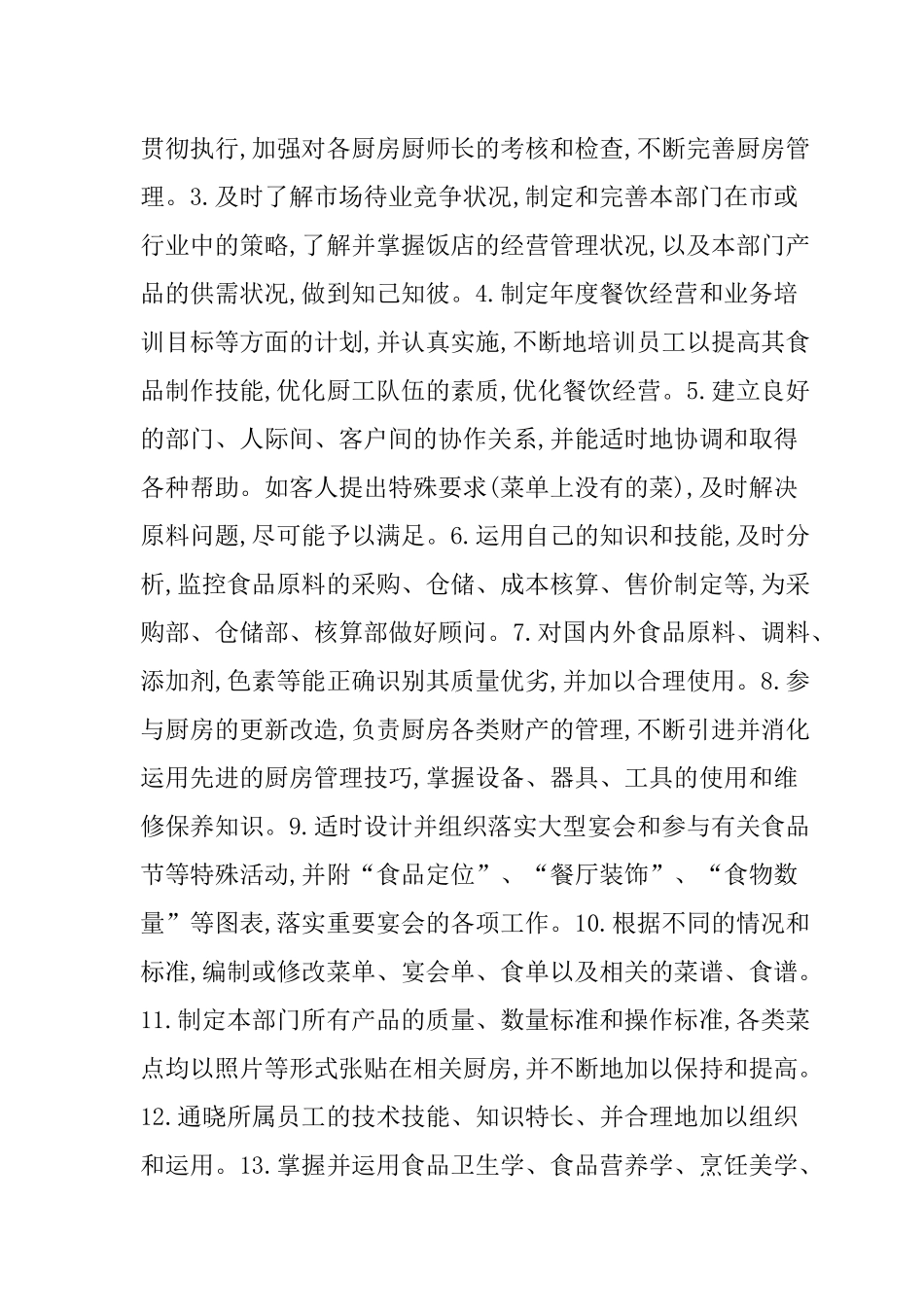 贯彻执行,加强对各厨房厨师长的考核和检查,不断完善厨房管理。3.及时了解市场待业竞争状况,制定和完善本部门在市或行业中的策略,了解并掌握饭店的经营管理状况,以及本部门产品的供需状况,做到知己知彼。4.制定年度餐饮经营和业务培训目标等方面的计划,并认真实施,不断地培训员工以提高其食品制作技能,优化厨工队伍的素质,优化餐饮经营。5.建立良好的部门、人际间、客户间的协作关系,并能适时地协调和取得各种帮助。如客人提出特殊要求(菜单上没有的菜),及时解决原料问题,尽可能予以满足。6.运用自己的知识和技能,及时分析,监控食品原料的采购、仓储、成本核算、售价制定等,为采购部、仓储部、核算部做好顾问。7.对国内外食品原料、调料、添加剂,色素等能正确识别其质量优劣,并加以合理使用。8.参与厨房的更新改造,负责厨房各类财产的管理,不断引进并消化运用先进的厨房管理技巧,掌握设备、器具、工具的使用和维修保养知识。9.适时设计并组织落实大型宴会和参与有关食品节等特殊活动,并附“食品定位”、“餐厅装饰”、“食物数量”等图表,落实重要宴会的各项工作。10.根据不同的情况和标准,编制或修改菜单、宴会单、食单以及相关的菜谱、食谱。11.制定本部门所有产品的质量、数量标准和操作标准,各类菜点均以照片等形式张贴在相关厨房,并不断地加以保持和提高。12.通晓所属员工的技术技能、知识特长、并合理地加以组织和运用。13.掌握并运用食品卫生学、食品营养学、烹饪美学、